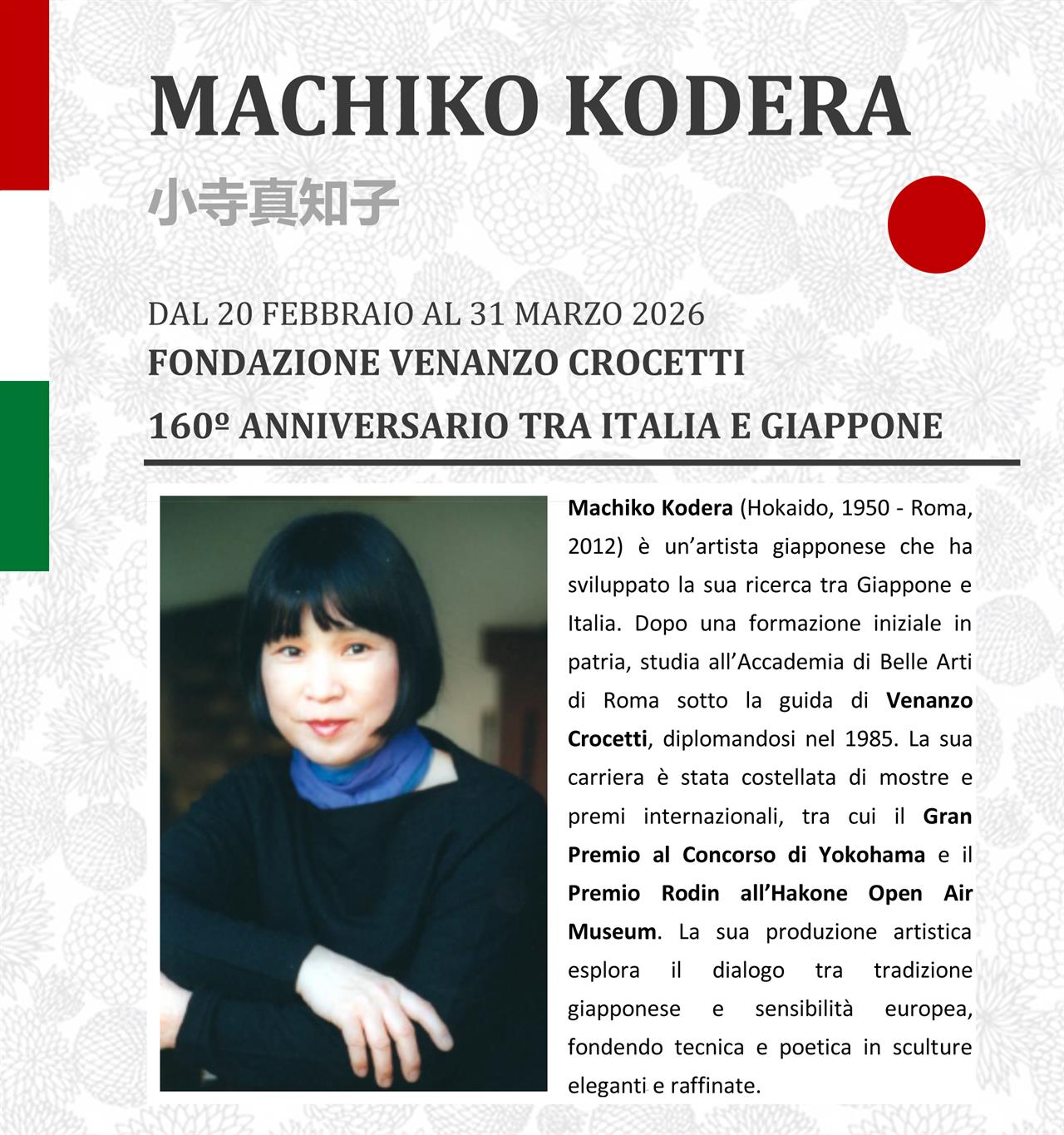 MACHIKO KODERA

小寺真知子

DAL 20 FEBBRAIO AL 31 MARZO 2026

FONDAZIONE VENANZO CROCETTI

160º ANNIVERSARIO TRA ITALIA E GIAPPONE

Machiko Kodera (Hokaido, 1950 - Roma, 2012) è un'artista giapponese che ha sviluppato la sua ricerca tra Giappone e Italia. Dopo una formazione iniziale in patria, studia all'Accademia di Belle Arti di Roma sotto la guida di Venanzo Crocetti, diplomandosi nel 1985. La sua carriera è stata costellata di mostre e premi internazionali, tra cui il Gran Premio al Concorso di Yokohama e il Premio Rodin all'Hakone Open Air Museum. La sua produzione artistica esplora il dialogo tra tradizione giapponese e sensibilità europea, fondendo tecnica e poetica in sculture eleganti e raffinate.